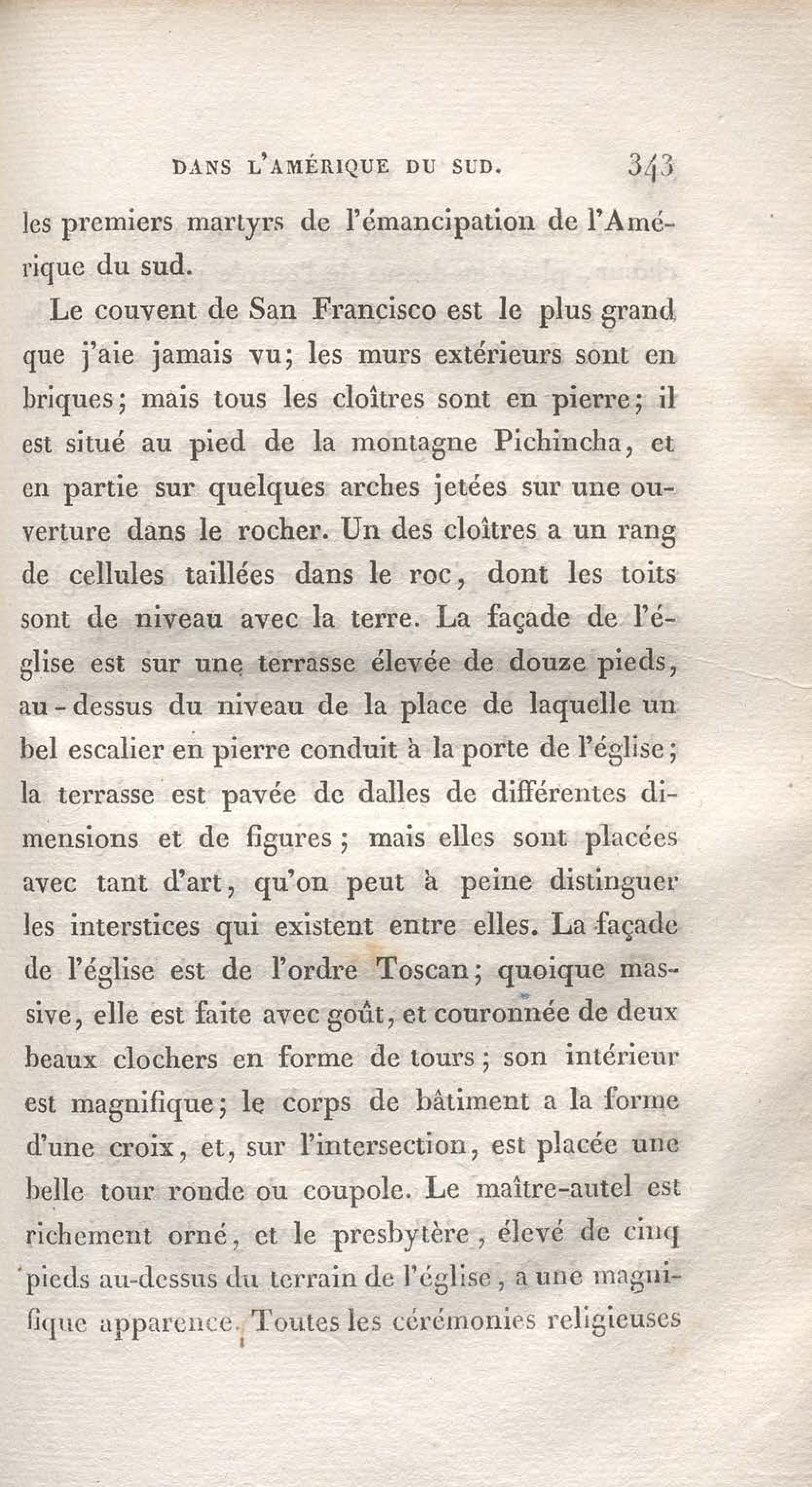 DANS L'AMÉRIQUE DU SUD. 343

les premiers martyrs de l'émancipation de l'Amérique du sud.

Le couvent de San Francisco est le plus grand que j'aie jamais vu; les murs extérieurs sont en briques; mais tous les cloîtres sont en pierre; il est situé au pied de la montagne Pichincha, et en partie sur quelques arches jetées sur une ouverture dans le rocher. Un des cloîtres a un rang de cellules taillées dans le roc, dont les toits sont de niveau avec la terre. La façade de l'église est sur une terrasse élevée de douze pieds, au-dessus du niveau de la place de laquelle un bel escalier en pierre conduit à la porte de l'église; la terrasse est pavée de dalles de différentes dimensions et de figures; mais elles sont placées avec tant d'art, qu'on peut à peine distinguer les interstices qui existent entre elles. La façade de l'église est de l'ordre Toscan; quoique massive, elle est faite avec goût, et couronnée de deux beaux clochers en forme de tours; son intérieur est magnifique; le corps de bâtiment a la forme d'une croix, et, sur l'intersection, est placée une belle tour ronde ou coupole. Le maître-autel est richement orné, et le presbytère, élevé de cinq pieds au-dessus du terrain de l'église, a une magnifique apparence. Toutes les cérémonies religieuses